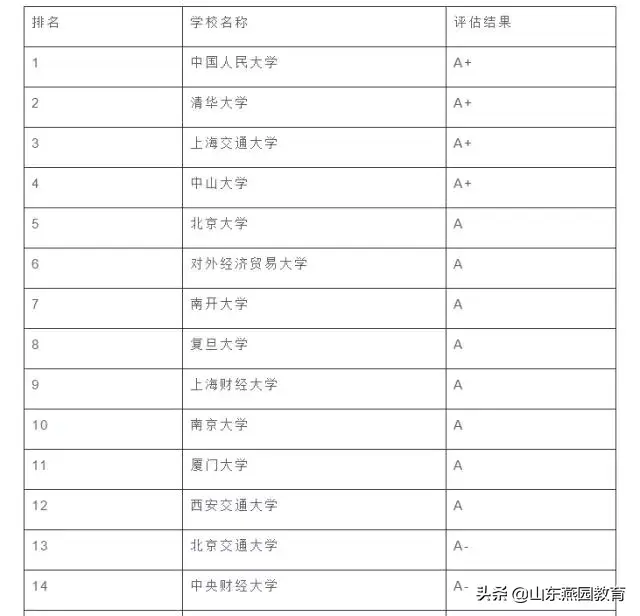 | 排名 | 学校名称 | 评估结果 |
|---|---|---|
| 1 | 中国人民大学 | A+ |
| 2 | 清华大学 | A+ |
| 3 | 上海交通大学 | A+ |
| 4 | 中山大学 | A+ |
| 5 | 北京大学 | A |
| 6 | 对外经济贸易大学 | A |
| 7 | 南开大学 | A |
| 8 | 复旦大学 | A |
| 9 | 上海财经大学 | A |
| 10 | 南京大学 | A |
| 11 | 厦门大学 | A |
| 12 | 西安交通大学 | A |
| 13 | 北京交通大学 | A- |
| 14 | 中央财经大学 | A- |

头条 @山东燕园教育